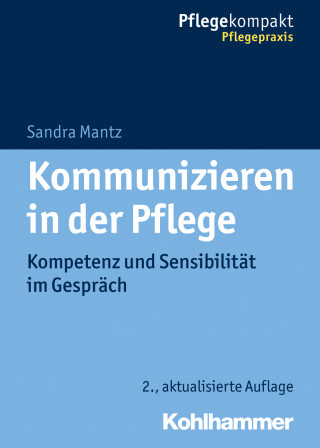 Pflegekompakt
Pflegepraxis

Sandra Mantz

Kommunizieren in der Pflege

Kompetenz und Sensibilität im Gespräch

2., aktualisierte Auflage

Kohlhammer